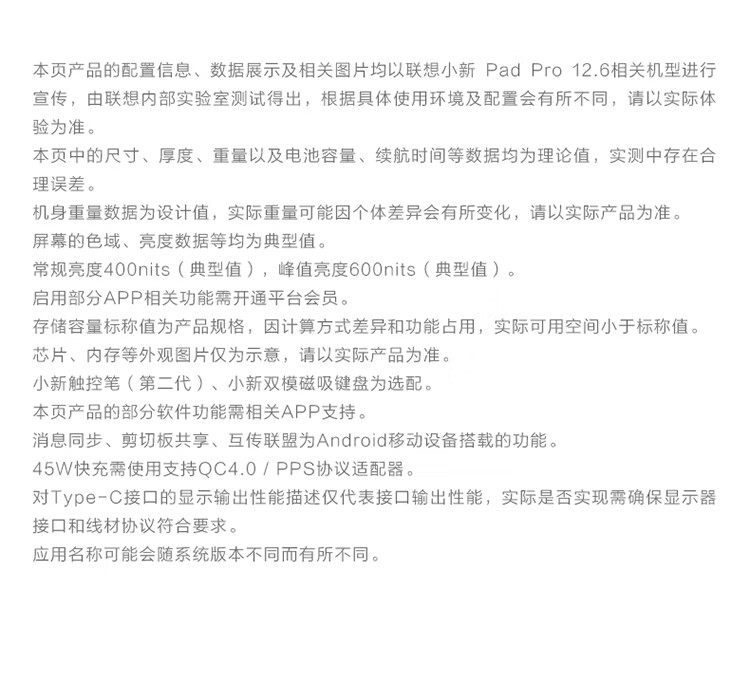 本页产品的配置信息、数据展示及相关图片均以联想小新 Pad Pro 12.6相关机型进行宣传，由联想内部实验室测试得出，根据具体使用环境及配置会有所不同，请以实际体验为准。
本页中的尺寸、厚度、重量以及电池容量、续航时间等数据均为理论值，实测中存在合理误差。
机身重量数据为设计值，实际重量可能因个体差异会有所变化，请以实际产品为准。
屏幕的色域、亮度数据等均为典型值。
常规亮度400nits（典型值），峰值亮度600nits（典型值）。
启用部分APP相关功能需开通平台会员。
存储容量标称值为产品规格，因计算方式差异和功能占用，实际可用空间小于标称值。
芯片、内存等外观图片仅为示意，请以实际产品为准。
小新触控笔（第二代）、小新双模磁吸键盘为选配。
本页产品的部分软件功能需相关APP支持。
消息同步、剪切板共享、互传联盟为Android移动设备搭载的功能。
45W快充需使用支持QC4.0 / PPS协议适配器。
对Type-C接口的显示输出性能描述仅代表接口输出性能，实际是否实现需确保显示器接口和线材协议符合要求。
应用名称可能会随系统版本不同而有所不同。